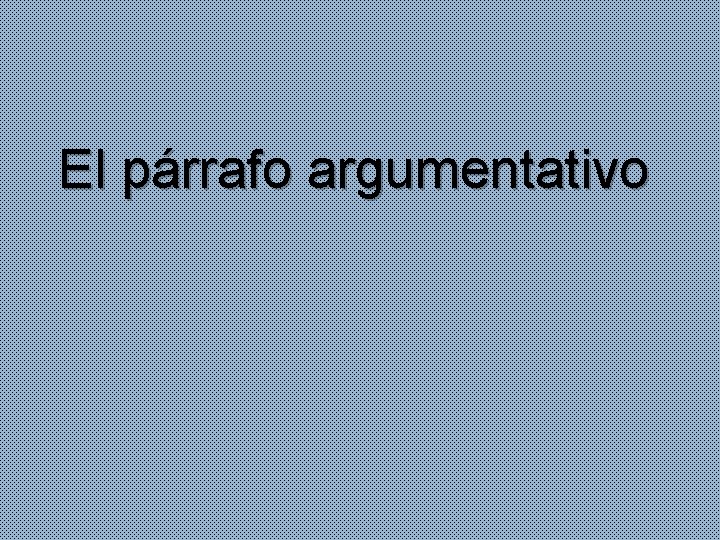 El párrafo argumentativo